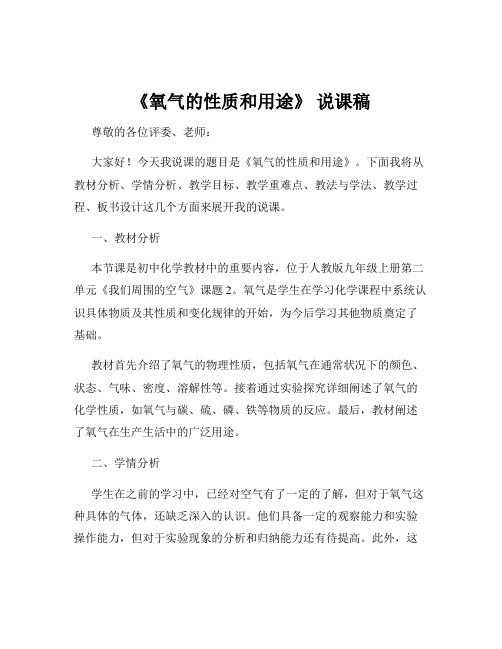 《氧气的性质和用途》 说课稿

尊敬的各位评委、老师：

大家好！今天我说课的题目是《氧气的性质和用途》。下面我将从教材分析、学情分析、教学目标、教学重难点、教法与学法、教学过程、板书设计这几个方面来展开我的说课。

一、教材分析

本节课是初中化学教材中的重要内容，位于人教版九年级上册第二单元《我们周围的空气》课题 2。氧气是学生在学习化学课程中系统认识具体物质及其性质和变化规律的开始，为今后学习其他物质奠定了基础。

教材首先介绍了氧气的物理性质，包括氧气在通常状况下的颜色、状态、气味、密度、溶解性等。接着通过实验探究详细阐述了氧气的化学性质，如氧气与碳、硫、磷、铁等物质的反应。最后，教材阐述了氧气在生产生活中的广泛用途。

二、学情分析

学生在之前的学习中，已经对空气有了一定的了解，但对于氧气这种具体的气体，还缺乏深入的认识。他们具备一定的观察能力和实验操作能力，但对于实验现象的分析和归纳能力还有待提高。此外，这